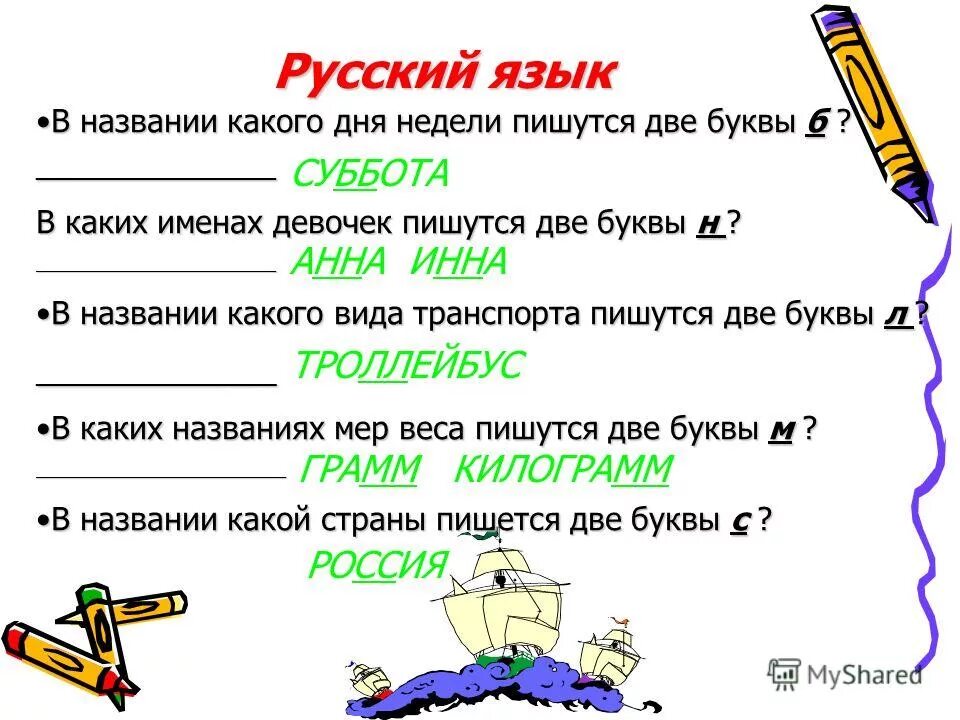 Русский язык

•В названии какого дня недели пишутся две буквы б ?

______________ СУББОТА

В каких именах девочек пишутся две буквы н ?

______________ АННА ИННА

•В названии какого вида транспорта пишутся две буквы л ?

______________ ТРОЛЛЕЙБУС

•В каких названиях мер веса пишутся две буквы м ?

______________ ГРАММ КИЛОГРАММ

•В названии какой страны пишется две буквы с ?

РОССИЯ

MyShared